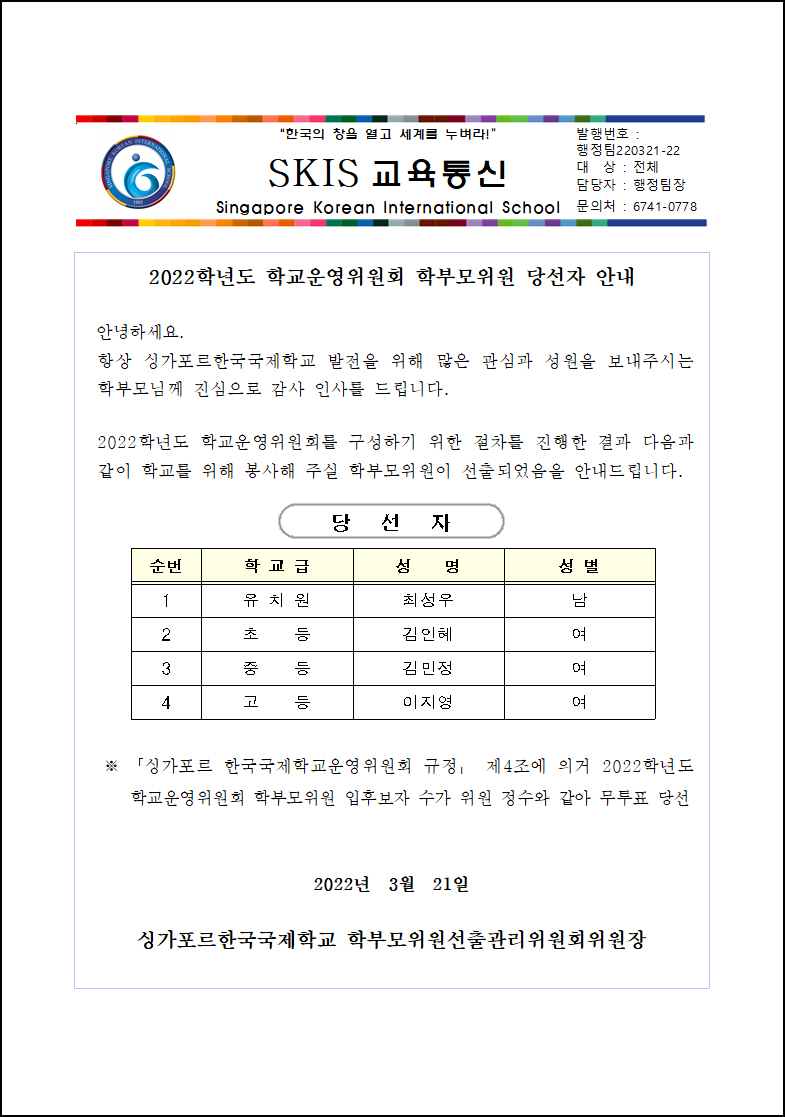 "한국의 창을 열고 세계를 누벼라!"

SKIS 교육통신

Singapore Korean International School

발행번호 : 행정팀220321-22
대 상 : 전체
담당자 : 행정팀장
문의처 : 6741-0778

2022학년도 학교운영위원회 학부모위원 당선자 안내

안녕하세요.
항상 싱가포르한국국제학교 발전을 위해 많은 관심과 성원을 보내주시는 학부모님께 진심으로 감사 인사를 드립니다.

2022학년도 학교운영위원회를 구성하기 위한 절차를 진행한 결과 다음과 같이 학교를 위해 봉사해 주실 학부모위원이 선출되었음을 안내드립니다.

당 선 자

| 순번 | 학 교 급 | 성 명 | 성 별 |
|---|---|---|---|
| 1 | 유 치 원 | 최성우 | 남 |
| 2 | 초 등 | 김인혜 | 여 |
| 3 | 중 등 | 김민정 | 여 |
| 4 | 고 등 | 이지영 | 여 |

※ 「싱가포르 한국국제학교운영위원회 규정」 제4조에 의거 2022학년도 학교운영위원회 학부모위원 입후보자 수가 위원 정수와 같아 무투표 당선

2022년 3월 21일

싱가포르한국국제학교 학부모위원선출관리위원회위원장